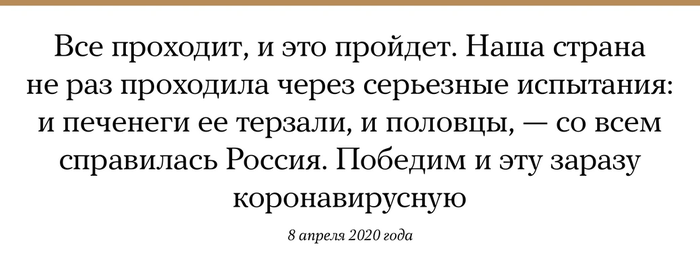 Все проходит, и это пройдет. Наша страна не раз проходила через серьезные испытания: и печенеги ее терзали, и половцы, — со всем справилась Россия. Победим и эту заразу коронавирусную

8 апреля 2020 года